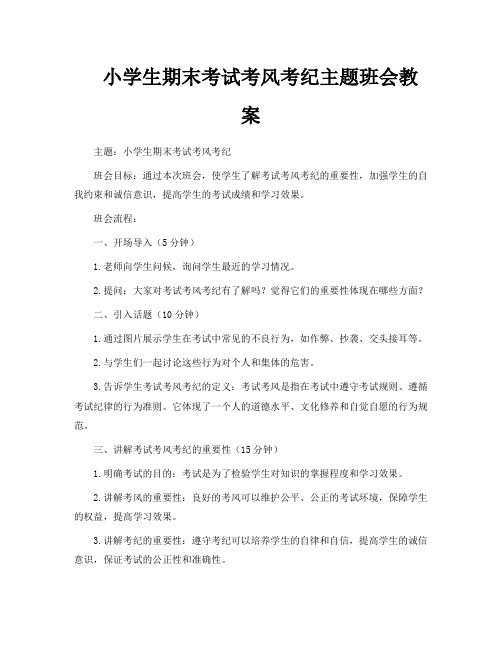 小学生期末考试考风考纪主题班会教案

主题：小学生期末考试考风考纪

班会目标：通过本次班会，使学生了解考试考风考纪的重要性，加强学生的自我约束和诚信意识，提高学生的考试成绩和学习效果。

班会流程：

一、开场导入（5分钟）

1.老师向学生问候，询问学生最近的学习情况。

2.提问：大家对考试考风考纪有了解吗？觉得它们的重要性体现在哪些方面？

二、引入话题（10分钟）

1.通过图片展示学生在考试中常见的不良行为，如作弊、抄袭、交头接耳等。

2.与学生们一起讨论这些行为对个人和集体的危害。

3.告诉学生考试考风考纪的定义：考试考风是指在考试中遵守考试规则、遵循考试纪律的行为准则。它体现了一个人的道德水平、文化修养和自觉自愿的行为规范。

三、讲解考试考风考纪的重要性（15分钟）

1.明确考试的目的：考试是为了检验学生对知识的掌握程度和学习效果。

2.讲解考风的重要性：良好的考风可以维护公平、公正的考试环境，保障学生的权益，提高学习效果。

3.讲解考纪的重要性：遵守考纪可以培养学生的自律和自信，提高学生的诚信意识，保证考试的公正性和准确性。